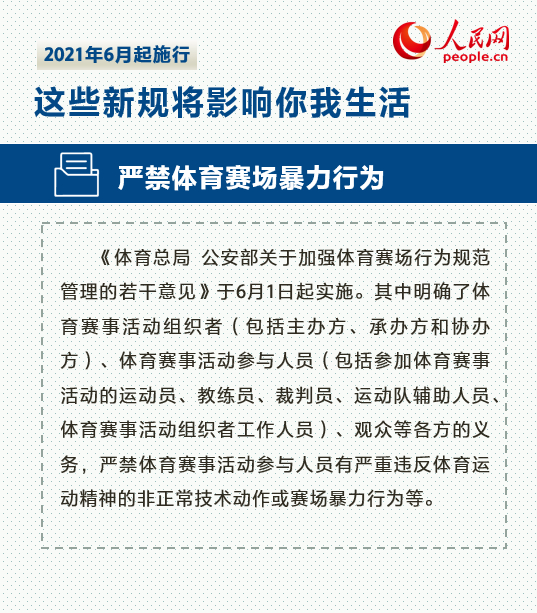 人民网
people.cn

2021年6月起施行

这些新规将影响你我生活

严禁体育赛场暴力行为

《体育总局 公安部关于加强体育赛场行为规范管理的若干意见》于6月1日起实施。其中明确了体育赛事活动组织者（包括主办方、承办方和协办方）、体育赛事活动参与人员（包括参加体育赛事活动的运动员、教练员、裁判员、运动队辅助人员、体育赛事活动组织者工作人员）、观众等各方的义务，严禁体育赛事活动参与人员有严重违反体育运动精神的非正常技术动作或赛场暴力行为等。